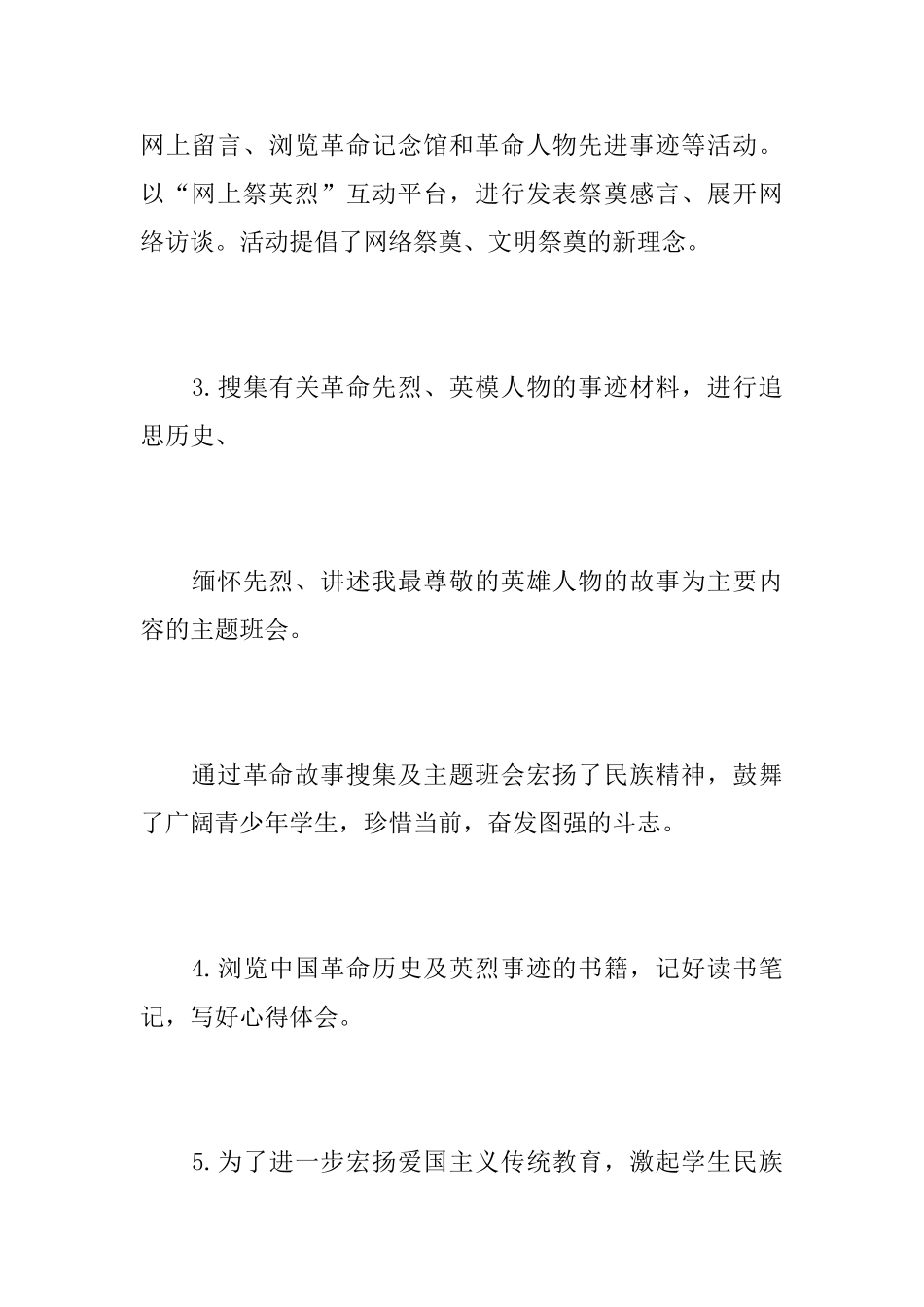 网上留言、浏览革命记念馆和革命人物先进事迹等活动。以“网上祭英烈”互动平台，进行发表祭奠感言、展开网络访谈。活动提倡了网络祭奠、文明祭奠的新理念。

3.搜集有关革命先烈、英模人物的事迹材料，进行追思历史、

缅怀先烈、讲述我最尊敬的英雄人物的故事为主要内容的主题班会。

通过革命故事搜集及主题班会宏扬了民族精神，鼓舞了广阔青少年学生，珍惜当前，奋发图强的斗志。

4.浏览中国革命历史及英烈事迹的书籍，记好读书笔记，写好心得体会。

5.为了进一步宏扬爱国主义传统教育，激起学生民族